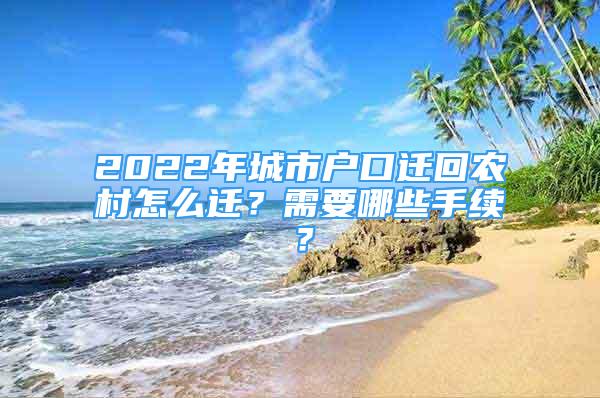 2022年城市户口迁回农村怎么迁？需要哪些手续？